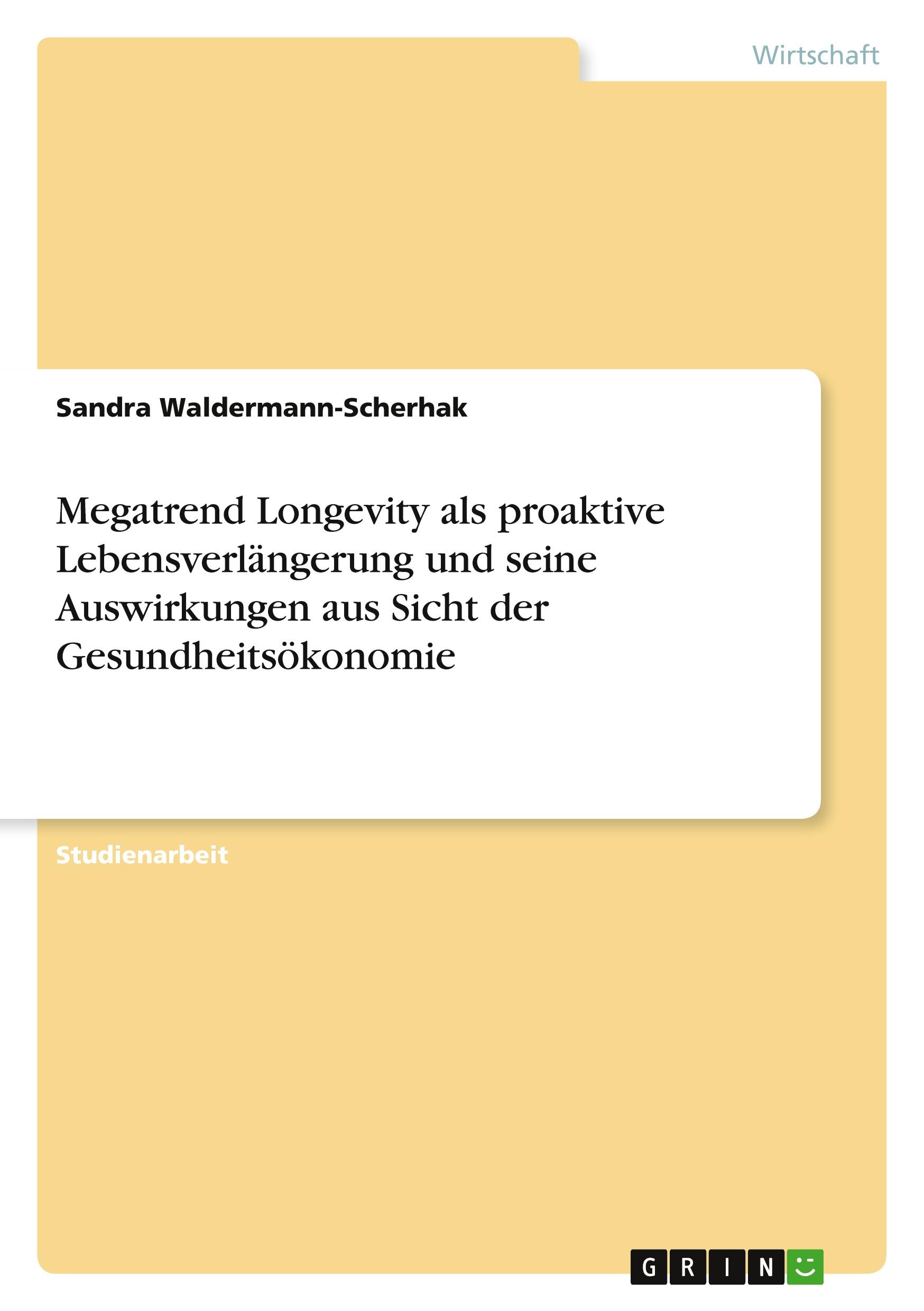 Wirtschaft

Sandra Waldermann-Scherhak

Megatrend Longevity als proaktive Lebensverlängerung und seine Auswirkungen aus Sicht der Gesundheitsökonomie

Studienarbeit

GRIN